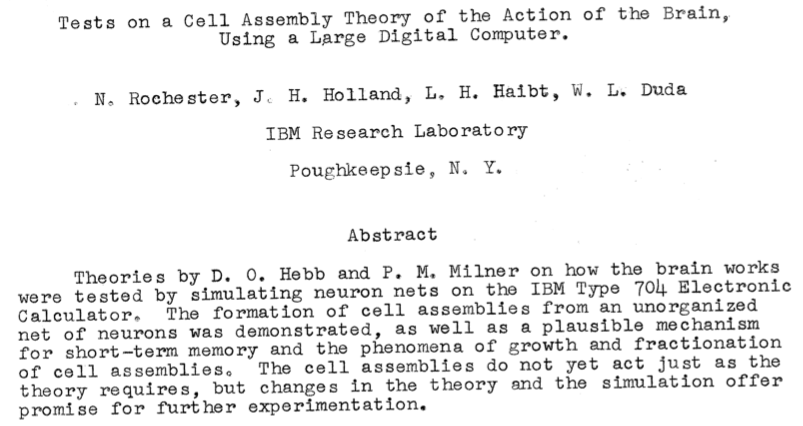 Tests on a Cell Assembly Theory of the Action of the Brain, Using a Large Digital Computer.

N. Rochester, J. H. Holland, L. H. Haibt, W. L. Duda

IBM Research Laboratory

Poughkeepsie, N. Y.

Abstract

Theories by D. O. Hebb and P. M. Milner on how the brain works were tested by simulating neuron nets on the IBM Type 704 Electronic Calculator. The formation of cell assemblies from an unorganized net of neurons was demonstrated, as well as a plausible mechanism for short-term memory and the phenomena of growth and fractionation of cell assemblies. The cell assemblies do not yet act just as the theory requires, but changes in the theory and the simulation offer promise for further experimentation.